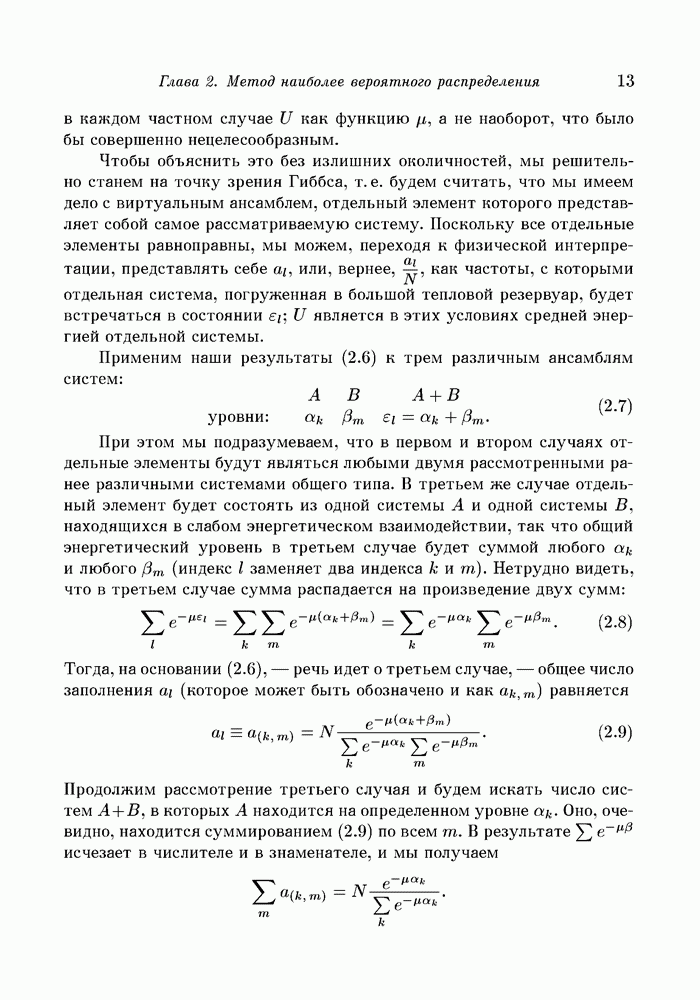 Глава 2. Метод наиболее вероятного распределения 13

в каждом частном случае $U$ как функцию $\mu$, а не наоборот, что было бы совершенно нецелесообразным.

Чтобы объяснить это без излишних околичностей, мы решительно станем на точку зрения Гиббса, т. е. будем считать, что мы имеем дело с виртуальным ансамблем, отдельный элемент которого представляет собой самое рассматриваемую систему. Поскольку все отдельные элементы равноправны, мы можем, переходя к физической интерпретации, представлять себе $a_l$, или, вернее, $\frac{a_l}{N}$, как частоты, с которыми отдельная система, погруженная в большой тепловой резервуар, будет встречаться в состоянии $\varepsilon_l$; $U$ является в этих условиях средней энергией отдельной системы.

Применим наши результаты (2.6) к трем различным ансамблям систем:

$$\begin{array}{lccc} & A & B & A+B \\ \text{уровни:} & \alpha_k & \beta_m & \varepsilon_l = \alpha_k + \beta_m. \end{array} \quad (2.7)$$

При этом мы подразумеваем, что в первом и втором случаях отдельные элементы будут являться любыми двумя рассмотренными ранее различными системами общего типа. В третьем же случае отдельный элемент будет состоять из одной системы $A$ и одной системы $B$, находящихся в слабом энергетическом взаимодействии, так что общий энергетический уровень в третьем случае будет суммой любого $\alpha_k$ и любого $\beta_m$ (индекс $l$ заменяет два индекса $k$ и $m$). Нетрудно видеть, что в третьем случае сумма распадается на произведение двух сумм:

$$\sum_l e^{-\mu\varepsilon_l} = \sum_k \sum_m e^{-\mu(\alpha_k+\beta_m)} = \sum_k e^{-\mu\alpha_k} \sum_m e^{-\mu\beta_m}. \quad (2.8)$$

Тогда, на основании (2.6), — речь идет о третьем случае, — общее число заполнения $a_l$ (которое может быть обозначено и как $a_{k,m}$) равняется

$$a_l \equiv a_{(k,m)} = N\frac{e^{-\mu(\alpha_k+\beta_m)}}{\sum_k e^{-\mu\alpha_k} \sum_m e^{-\mu\beta_m}}. \quad (2.9)$$

Продолжим рассмотрение третьего случая и будем искать число систем $A+B$, в которых $A$ находится на определенном уровне $\alpha_k$. Оно, очевидно, находится суммированием (2.9) по всем $m$. В результате $\sum e^{-\mu\beta}$ исчезает в числителе и в знаменателе, и мы получаем

$$\sum_m a_{(k,m)} = N\frac{e^{-\mu\alpha_k}}{\sum_k e^{-\mu\alpha_k}}.$$